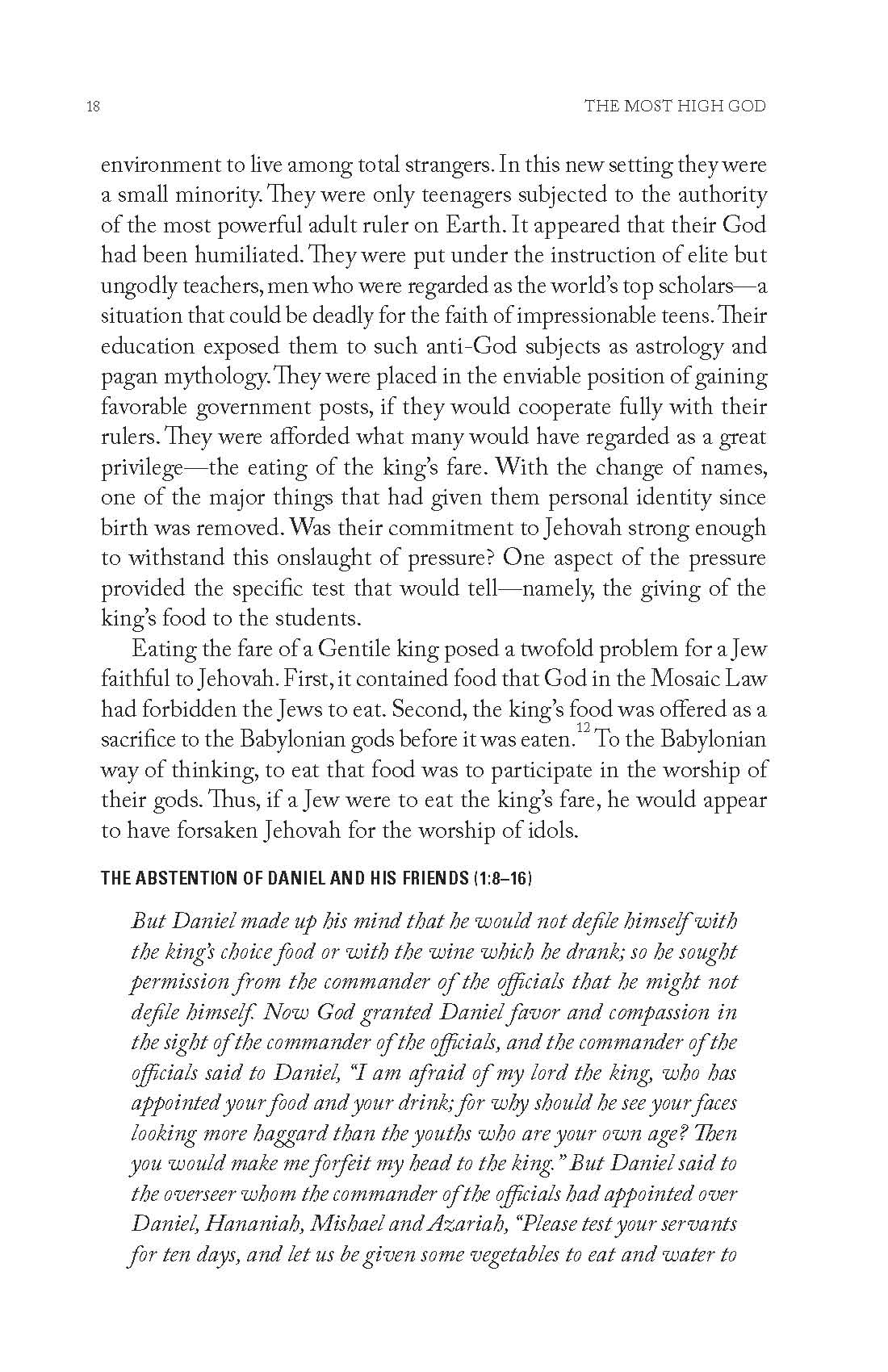 18 THE MOST HIGH GOD

environment to live among total strangers. In this new setting they were a small minority. They were only teenagers subjected to the authority of the most powerful adult ruler on Earth. It appeared that their God had been humiliated. They were put under the instruction of elite but ungodly teachers, men who were regarded as the world's top scholars—a situation that could be deadly for the faith of impressionable teens. Their education exposed them to such anti-God subjects as astrology and pagan mythology. They were placed in the enviable position of gaining favorable government posts, if they would cooperate fully with their rulers. They were afforded what many would have regarded as a great privilege—the eating of the king's fare. With the change of names, one of the major things that had given them personal identity since birth was removed. Was their commitment to Jehovah strong enough to withstand this onslaught of pressure? One aspect of the pressure provided the specific test that would tell—namely, the giving of the king's food to the students.

Eating the fare of a Gentile king posed a twofold problem for a Jew faithful to Jehovah. First, it contained food that God in the Mosaic Law had forbidden the Jews to eat. Second, the king's food was offered as a sacrifice to the Babylonian gods before it was eaten.$^{12}$ To the Babylonian way of thinking, to eat that food was to participate in the worship of their gods. Thus, if a Jew were to eat the king's fare, he would appear to have forsaken Jehovah for the worship of idols.

THE ABSTENTION OF DANIEL AND HIS FRIENDS (1:8–16)

But Daniel made up his mind that he would not defile himself with the king's choice food or with the wine which he drank; so he sought permission from the commander of the officials that he might not defile himself. Now God granted Daniel favor and compassion in the sight of the commander of the officials, and the commander of the officials said to Daniel, "I am afraid of my lord the king, who has appointed your food and your drink; for why should he see your faces looking more haggard than the youths who are your own age? Then you would make me forfeit my head to the king." But Daniel said to the overseer whom the commander of the officials had appointed over Daniel, Hananiah, Mishael and Azariah, "Please test your servants for ten days, and let us be given some vegetables to eat and water to